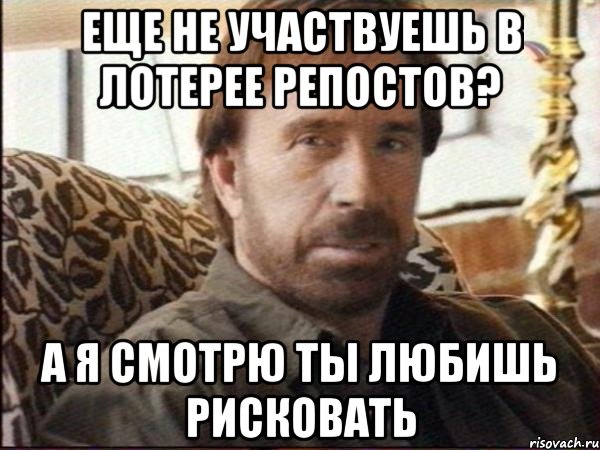 ЕЩЕ НЕ УЧАСТВУЕШЬ В ЛОТЕРЕЕ РЕПОСТОВ?

А Я СМОТРЮ ТЫ ЛЮБИШЬ РИСКОВАТЬ

risovach.ru